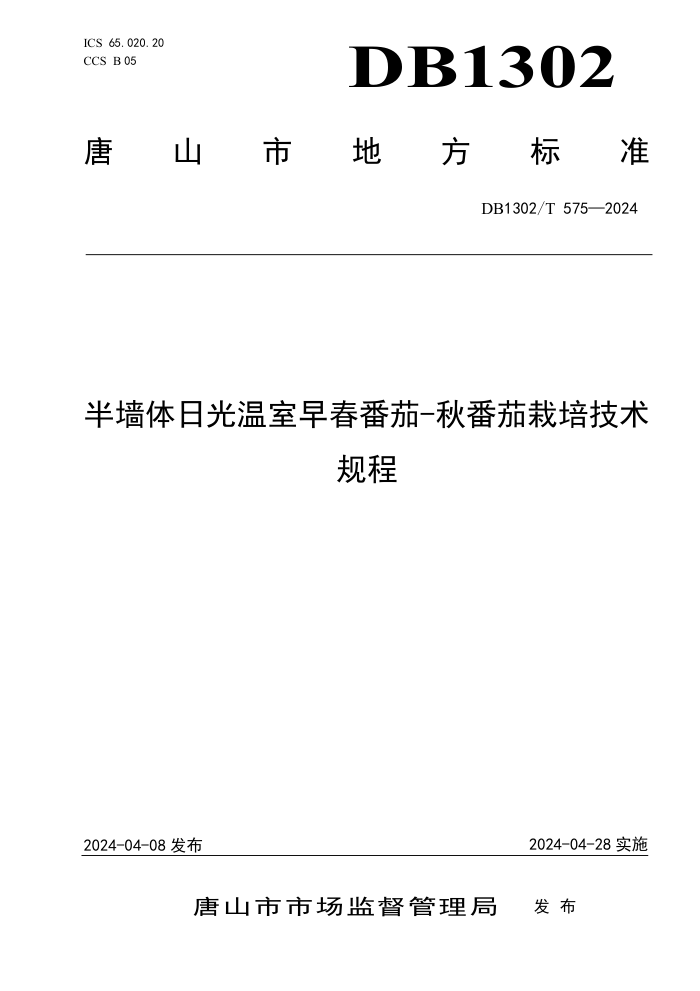 ICS 65.020.20
CCS B 05

DB1302

唐山市地方标准

DB1302/T 575—2024

半墙体日光温室早春番茄-秋番茄栽培技术规程

2024-04-08 发布

2024-04-28 实施

唐山市市场监督管理局 发布